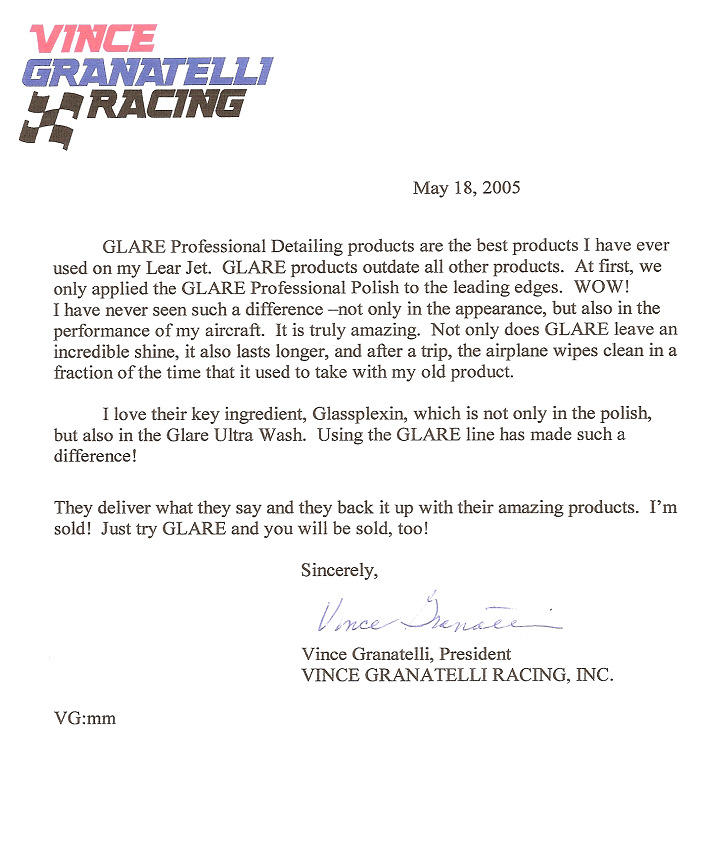 VINCE GRANATELLI RACING

May 18, 2005

GLARE Professional Detailing products are the best products I have ever used on my Lear Jet. GLARE products outdate all other products. At first, we only applied the GLARE Professional Polish to the leading edges. WOW! I have never seen such a difference –not only in the appearance, but also in the performance of my aircraft. It is truly amazing. Not only does GLARE leave an incredible shine, it also lasts longer, and after a trip, the airplane wipes clean in a fraction of the time that it used to take with my old product.

I love their key ingredient, Glassplexin, which is not only in the polish, but also in the Glare Ultra Wash. Using the GLARE line has made such a difference!

They deliver what they say and they back it up with their amazing products. I'm sold! Just try GLARE and you will be sold, too!

Sincerely,

Vince Granatelli

Vince Granatelli, President
VINCE GRANATELLI RACING, INC.

VG:mm